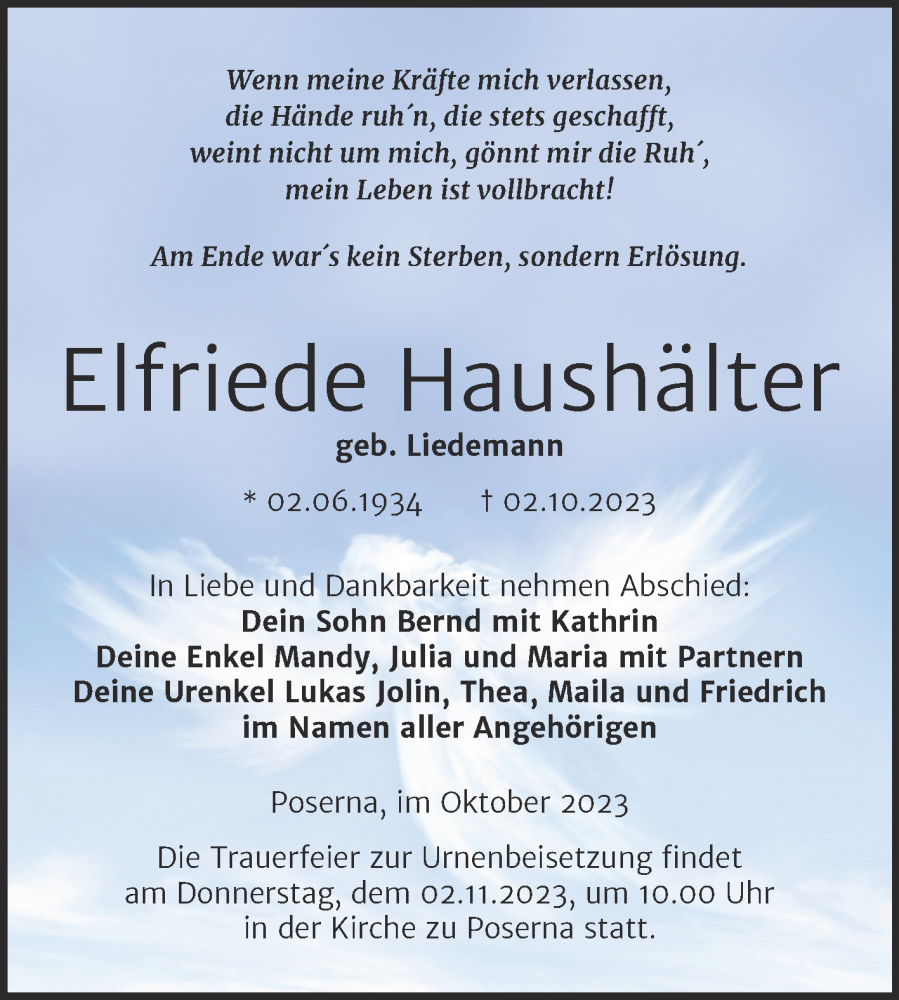 Wenn meine Kräfte mich verlassen,
die Hände ruh´n, die stets geschafft,
weint nicht um mich, gönnt mir die Ruh´,
mein Leben ist vollbracht!

Am Ende war´s kein Sterben, sondern Erlösung.

Elfriede Haushälter

geb. Liedemann

* 02.06.1934 † 02.10.2023

In Liebe und Dankbarkeit nehmen Abschied:
Dein Sohn Bernd mit Kathrin
Deine Enkel Mandy, Julia und Maria mit Partnern
Deine Urenkel Lukas Jolin, Thea, Maila und Friedrich
im Namen aller Angehörigen

Poserna, im Oktober 2023

Die Trauerfeier zur Urnenbeisetzung findet am Donnerstag, dem 02.11.2023, um 10.00 Uhr in der Kirche zu Poserna statt.